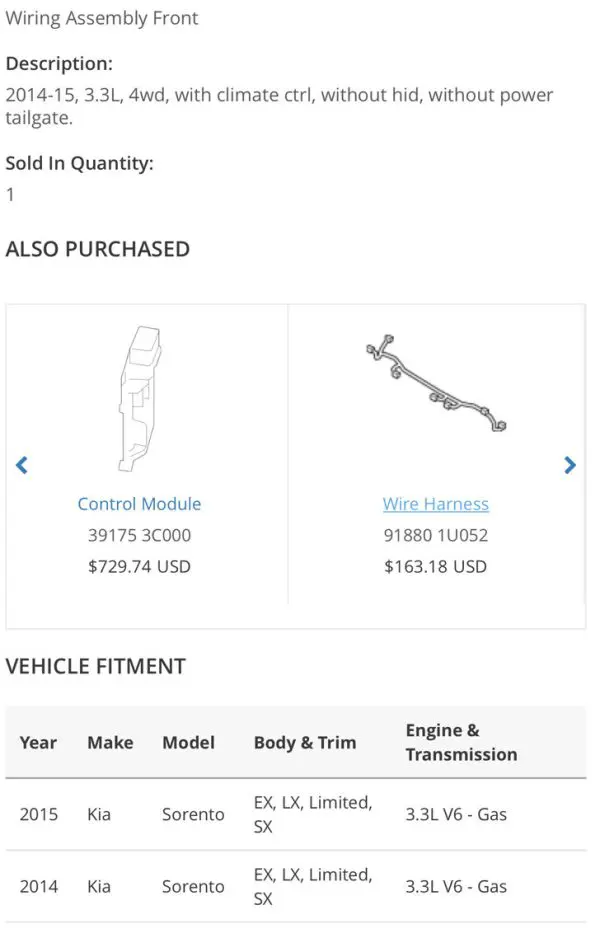 Wiring Assembly Front

Description:
2014-15, 3.3L, 4wd, with climate ctrl, without hid, without power tailgate.

Sold In Quantity:
1

ALSO PURCHASED

Control Module
39175 3C000
$729.74 USD

Wire Harness
91880 1U052
$163.18 USD

VEHICLE FITMENT

| Year | Make | Model | Body & Trim | Engine & Transmission |
|---|---|---|---|---|
| 2015 | Kia | Sorento | EX, LX, Limited, SX | 3.3L V6 - Gas |
| 2014 | Kia | Sorento | EX, LX, Limited, SX | 3.3L V6 - Gas |